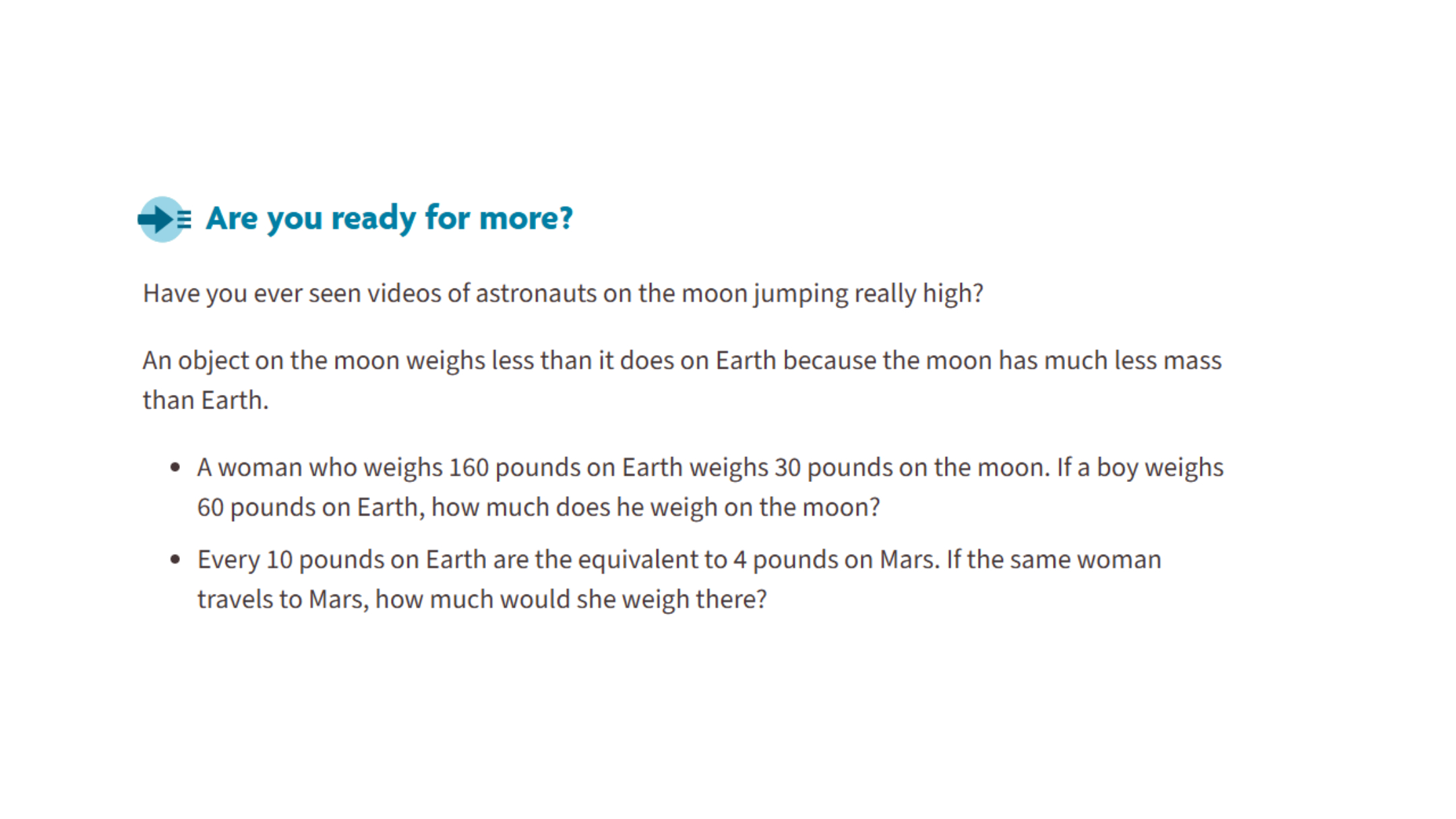 Are you ready for more?

Have you ever seen videos of astronauts on the moon jumping really high?

An object on the moon weighs less than it does on Earth because the moon has much less mass than Earth.

• A woman who weighs 160 pounds on Earth weighs 30 pounds on the moon. If a boy weighs 60 pounds on Earth, how much does he weigh on the moon?
• Every 10 pounds on Earth are the equivalent to 4 pounds on Mars. If the same woman travels to Mars, how much would she weigh there?